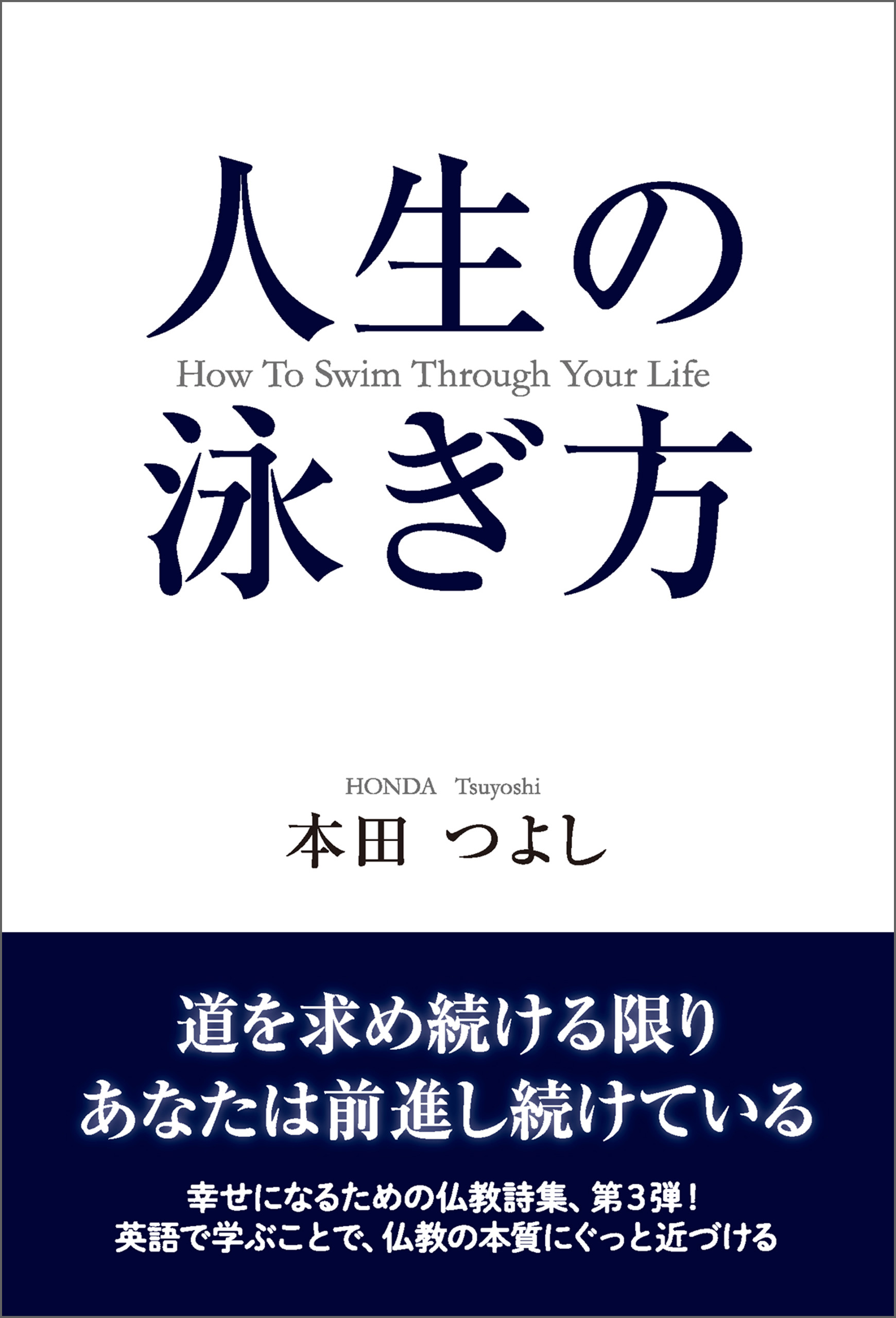 人生の
How To Swim Through Your Life
泳ぎ方

HONDA Tsuyoshi
本田 つよし

道を求め続ける限り
あなたは前進し続けている

幸せになるための仏教詩集、第3弾!
英語で学ぶことで、仏教の本質にぐっと近づける